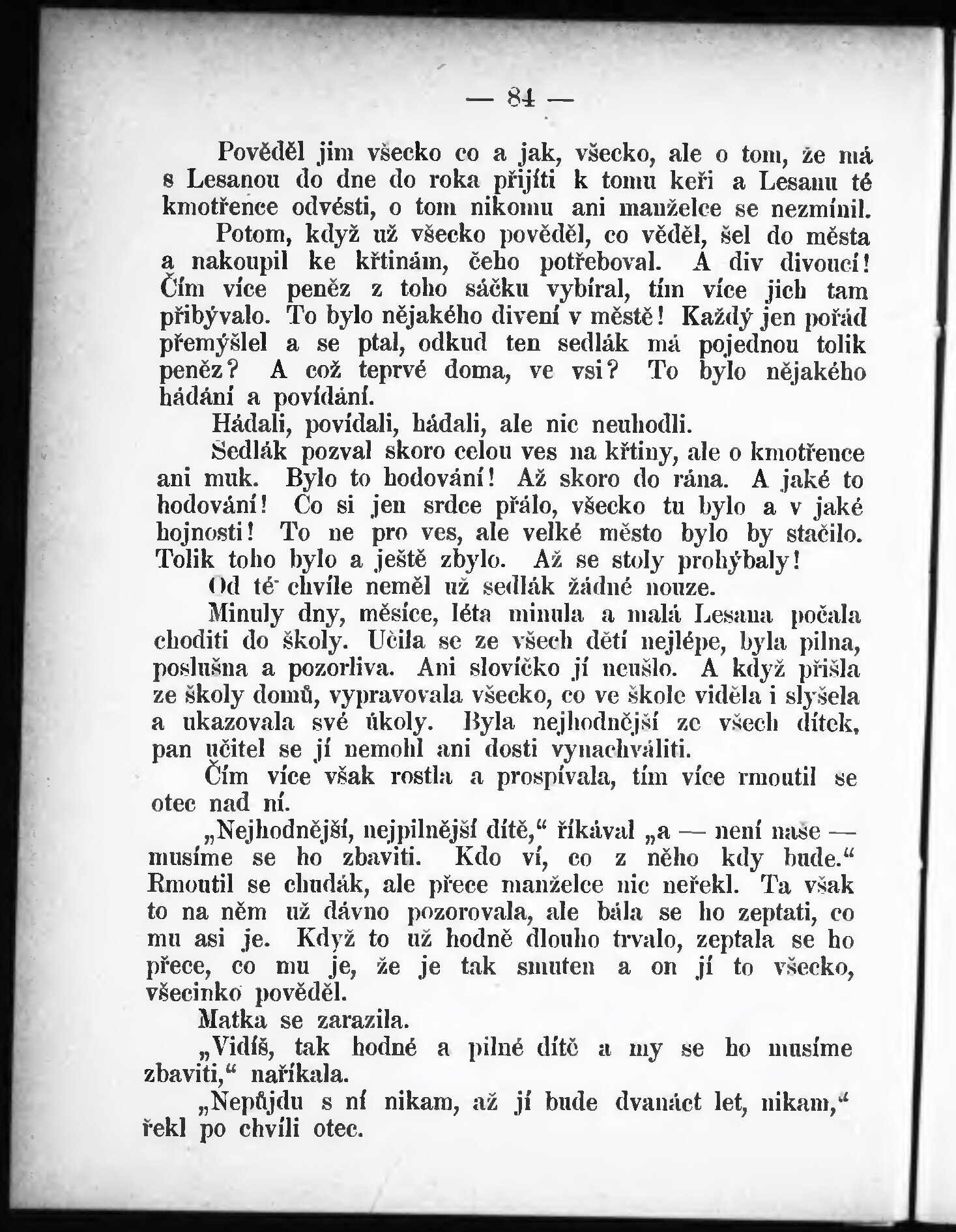 — 84 —

Pověděl jim všecko co a jak, všecko, ale o tom, že má s Lesanou do dne do roka přijíti k tomu keři a Lesanu té kmotřence odvésti, o tom nikomu ani manželce se nezmínil.

Potom, když už všecko pověděl, co věděl, šel do města a nakoupil ke křtinám, čeho potřeboval. A div divoucí! Čím více peněz z toho sáčku vybíral, tím více jich tam přibývalo. To bylo nějakého divení v městě! Každý jen pořád přemýšlel a se ptal, odkud ten sedlák má pojednou tolik peněz? A což teprvé doma, ve vsi? To bylo nějakého hádání a povídání.

Hádali, povídali, hádali, ale nic neuhodli.

Sedlák pozval skoro celou ves na křtiny, ale o kmotřence ani muk. Bylo to hodování! Až skoro do rána. A jaké to hodování! Co si jen srdce přálo, všecko tu bylo a v jaké hojnosti! To ne pro ves, ale velké město bylo by stačilo. Tolik toho bylo a ještě zbylo. Až se stoly prohýbaly!

Od té chvíle neměl už sedlák žádné nouze.

Minuly dny, měsíce, léta minula a malá Lesana počala choditi do školy. Učila se ze všech dětí nejlépe, byla pilna, poslušna a pozorliva. Ani slovíčko jí neušlo. A když přišla ze školy domů, vypravovala všecko, co ve škole viděla i slyšela a ukazovala své úkoly. Byla nejhodnější ze všech dítek, pan učitel se jí nemohl ani dosti vynachváliti.

Čím více však rostla a prospívala, tím více rmoutil se otec nad ní.

„Nejhodnější, nejpilnější dítě,“ říkával „a — není naše — musíme se ho zbaviti. Kdo ví, co z něho kdy bude.“ Rmoutil se chudák, ale přece manželce nic neřekl. Ta však to na něm už dávno pozorovala, ale bála se ho zeptati, co mu asi je. Když to už hodně dlouho trvalo, zeptala se ho přece, co mu je, že je tak smuten a on jí to všecko, všecinko pověděl.

Matka se zarazila.

„Vidíš, tak hodné a pilné dítě a my se ho musíme zbaviti,“ naříkala.

„Nepůjdu s ní nikam, až jí bude dvanáct let, nikam,“ řekl po chvíli otec.